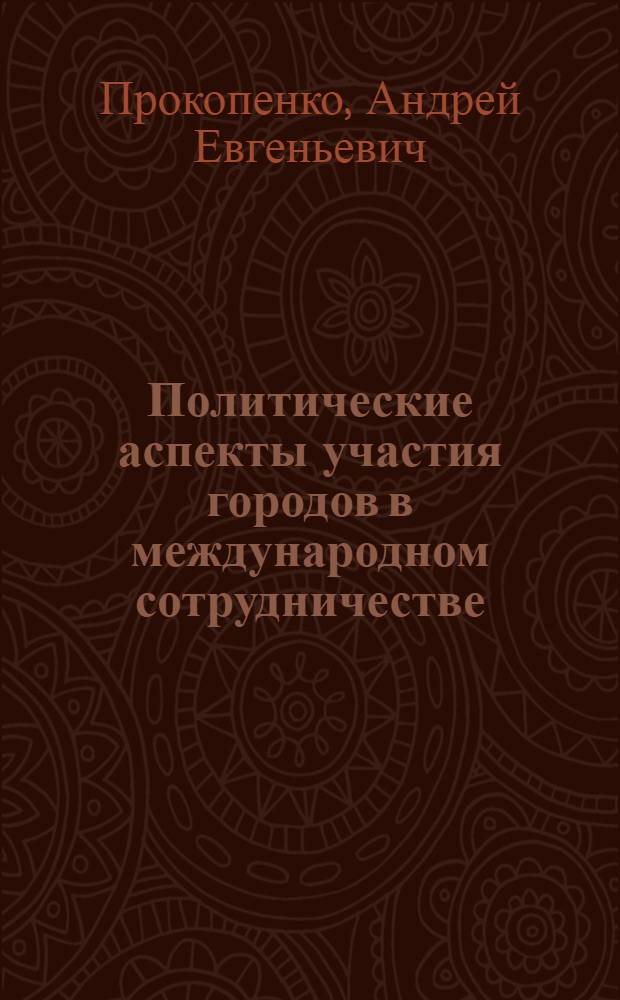 Прокопенко, Андрей Евгеньевич

Политические аспекты участия городов в международном сотрудничестве